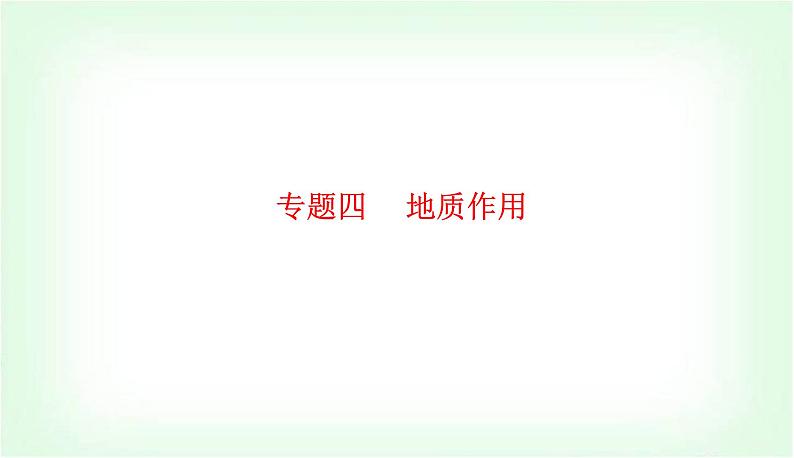 专题四　地质作用